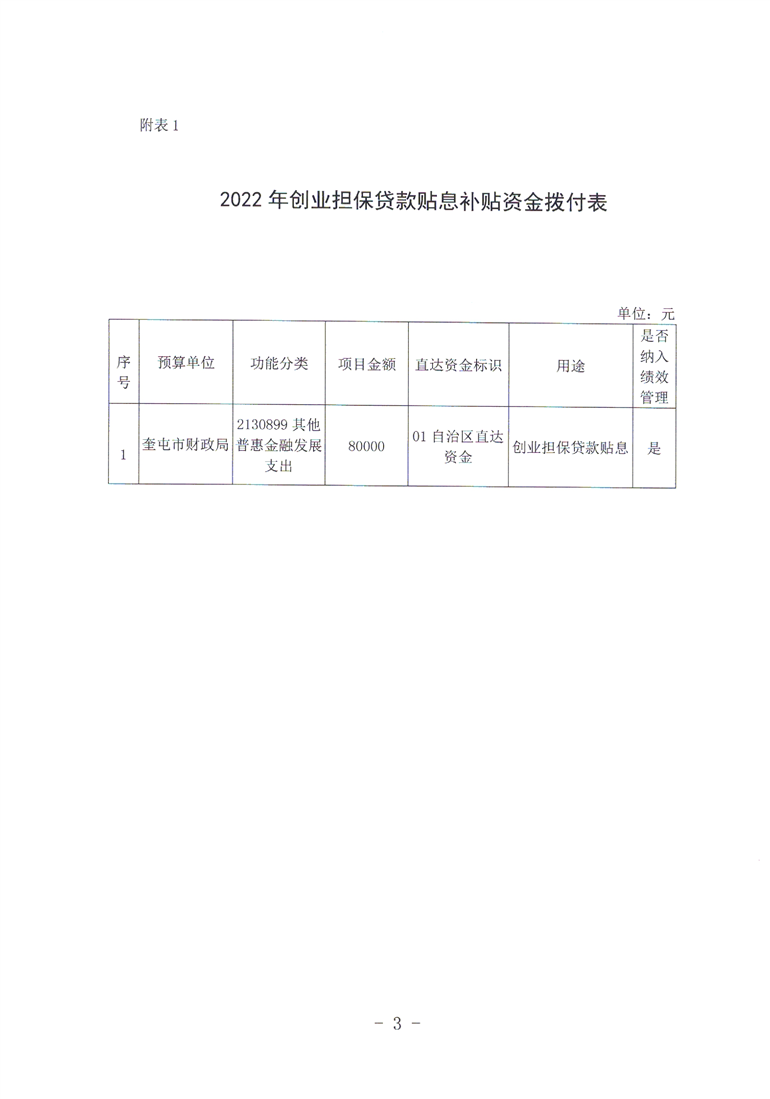 附表 1

2022 年创业担保贷款贴息补贴资金拨付表

单位：元

| 序号 | 预算单位 | 功能分类 | 项目金额 | 直达资金标识 | 用途 | 是否纳入绩效管理 |
|---|---|---|---|---|---|---|
| 1 | 奎屯市财政局 | 2130899 其他普惠金融发展支出 | 80000 | 01 自治区直达资金 | 创业担保贷款贴息 | 是 |

- 3 -